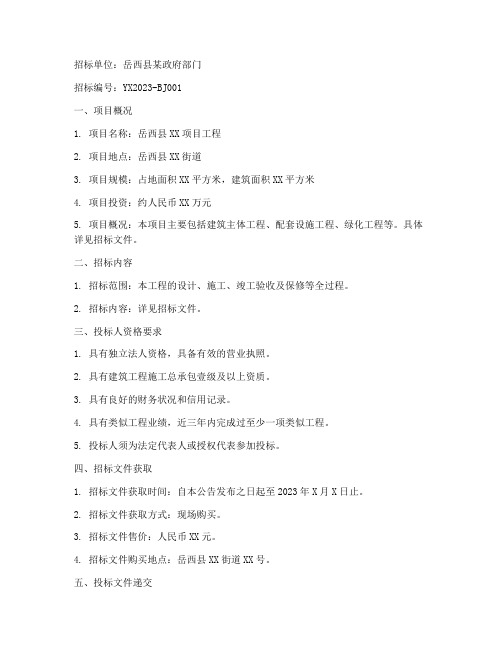 招标单位：岳西县某政府部门

招标编号：YX2023-BJ001

一、项目概况

1. 项目名称：岳西县 XX 项目工程

2. 项目地点：岳西县 XX 街道

3. 项目规模：占地面积 XX 平方米，建筑面积 XX 平方米

4. 项目投资：约人民币 XX 万元

5. 项目概况：本项目主要包括建筑主体工程、配套设施工程、绿化工程等。具体详见招标文件。

二、招标内容

1. 招标范围：本工程的设计、施工、竣工验收及保修等全过程。

2. 招标内容：详见招标文件。

三、投标人资格要求

1. 具有独立法人资格，具备有效的营业执照。

2. 具有建筑工程施工总承包壹级及以上资质。

3. 具有良好的财务状况和信用记录。

4. 具有类似工程业绩，近三年内完成过至少一项类似工程。

5. 投标人须为法定代表人或授权代表参加投标。

四、招标文件获取

1. 招标文件获取时间：自本公告发布之日起至 2023 年 X 月 X 日止。

2. 招标文件获取方式：现场购买。

3. 招标文件售价：人民币 XX 元。

4. 招标文件购买地点：岳西县 XX 街道 XX 号。

五、投标文件递交